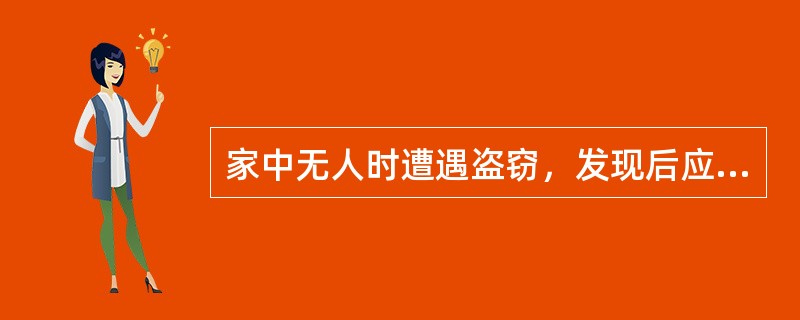 家中无人时遭遇盗窃，发现后应...